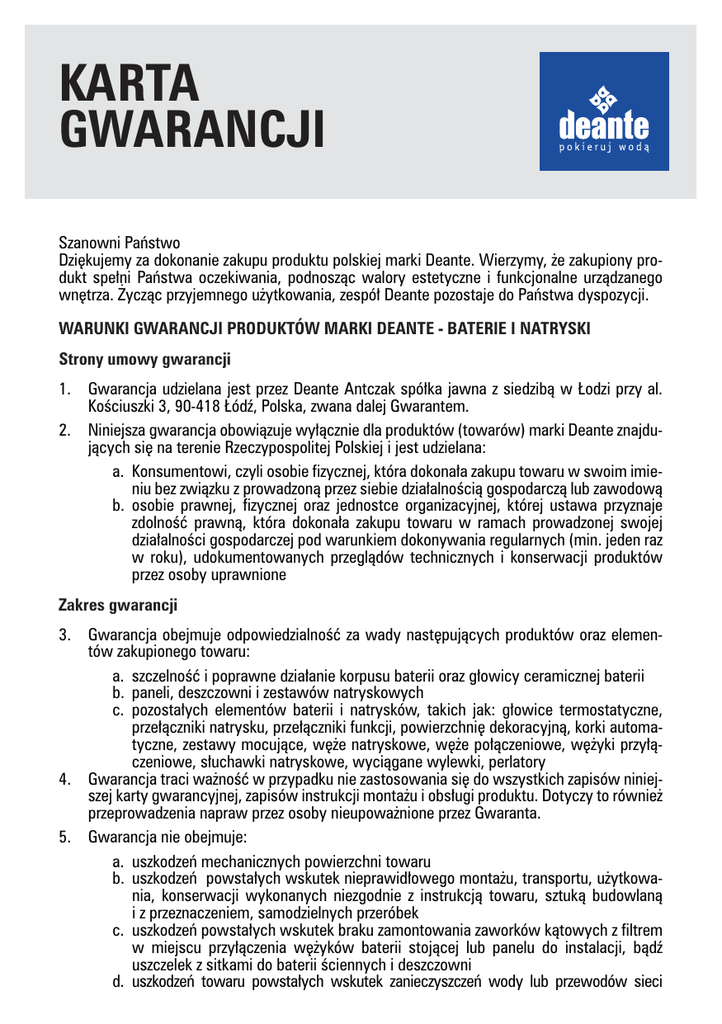 KARTA GWARANCJI

deante
pokieruj wodą

Szanowni Państwo
Dziękujemy za dokonanie zakupu produktu polskiej marki Deante. Wierzymy, że zakupiony produkt spełni Państwa oczekiwania, podnosząc walory estetyczne i funkcjonalne urządzanego wnętrza. Życząc przyjemnego użytkowania, zespół Deante pozostaje do Państwa dyspozycji.

WARUNKI GWARANCJI PRODUKTÓW MARKI DEANTE - BATERIE I NATRYSKI

Strony umowy gwarancji

1. Gwarancja udzielana jest przez Deante Antczak spółka jawna z siedzibą w Łodzi przy al. Kościuszki 3, 90-418 Łódź, Polska, zwana dalej Gwarantem.
2. Niniejsza gwarancja obowiązuje wyłącznie dla produktów (towarów) marki Deante znajdujących się na terenie Rzeczypospolitej Polskiej i jest udzielana:
a. Konsumentowi, czyli osobie fizycznej, która dokonała zakupu towaru w swoim imieniu bez związku z prowadzoną przez siebie działalnością gospodarczą lub zawodową
b. osobie prawnej, fizycznej oraz jednostce organizacyjnej, której ustawa przyznaje zdolność prawną, która dokonała zakupu towaru w ramach prowadzonej swojej działalności gospodarczej pod warunkiem dokonywania regularnych (min. jeden raz w roku), udokumentowanych przeglądów technicznych i konserwacji produktów przez osoby uprawnione

Zakres gwarancji

3. Gwarancja obejmuje odpowiedzialność za wady następujących produktów oraz elementów zakupionego towaru:
a. szczelność i poprawne działanie korpusu baterii oraz głowicy ceramicznej baterii
b. paneli, deszczowni i zestawów natryskowych
c. pozostałych elementów baterii i natrysków, takich jak: głowice termostatyczne, przełączniki natrysku, przełączniki funkcji, powierzchnię dekoracyjną, korki automatyczne, zestawy mocujące, węże natryskowe, węże połączeniowe, wężyki przyłączeniowe, słuchawki natryskowe, wyciągane wylewki, perlatory
4. Gwarancja traci ważność w przypadku nie zastosowania się do wszystkich zapisów niniejszej karty gwarancyjnej, zapisów instrukcji montażu i obsługi produktu. Dotyczy to również przeprowadzenia napraw przez osoby nieupoważnione przez Gwaranta.
5. Gwarancja nie obejmuje:
a. uszkodzeń mechanicznych powierzchni towaru
b. uszkodzeń powstałych wskutek nieprawidłowego montażu, transportu, użytkowania, konserwacji wykonanych niezgodnie z instrukcją towaru, sztuką budowlaną i z przeznaczeniem, samodzielnych przeróbek
c. uszkodzeń powstałych wskutek braku zamontowania zaworków kątowych z filtrem w miejscu przyłączenia wężyków baterii stojącej lub panelu do instalacji, bądź uszczelek z sitkami do baterii ściennych i deszczowni
d. uszkodzeń towaru powstałych wskutek zanieczyszczeń wody lub przewodów sieci